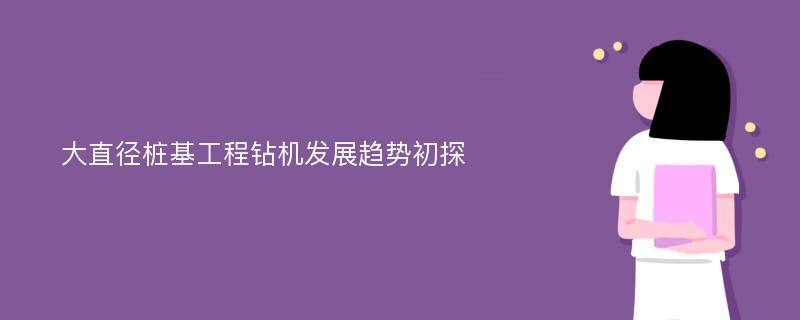 大直径桩基工程钻机发展趋势初探